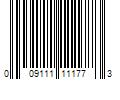 0 09111 11177 3